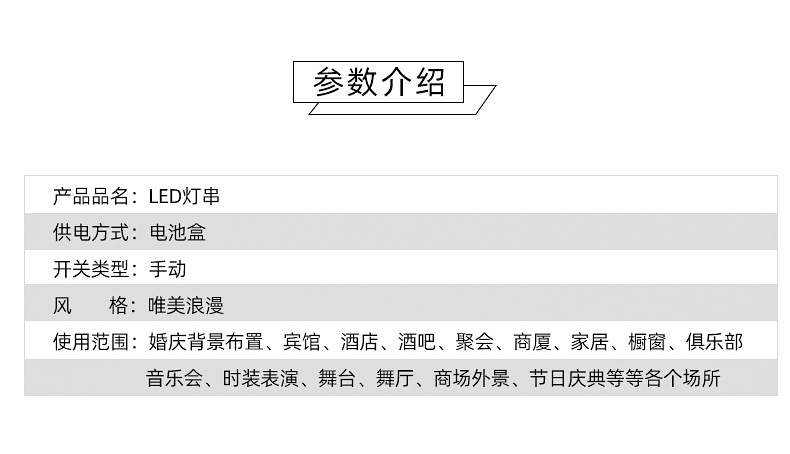 参数介绍

产品品名：LED灯串

供电方式：电池盒

开关类型：手动

风　　格：唯美浪漫

使用范围：婚庆背景布置、宾馆、酒店、酒吧、聚会、商厦、家居、橱窗、俱乐部

音乐会、时装表演、舞台、舞厅、商场外景、节日庆典等等各个场所